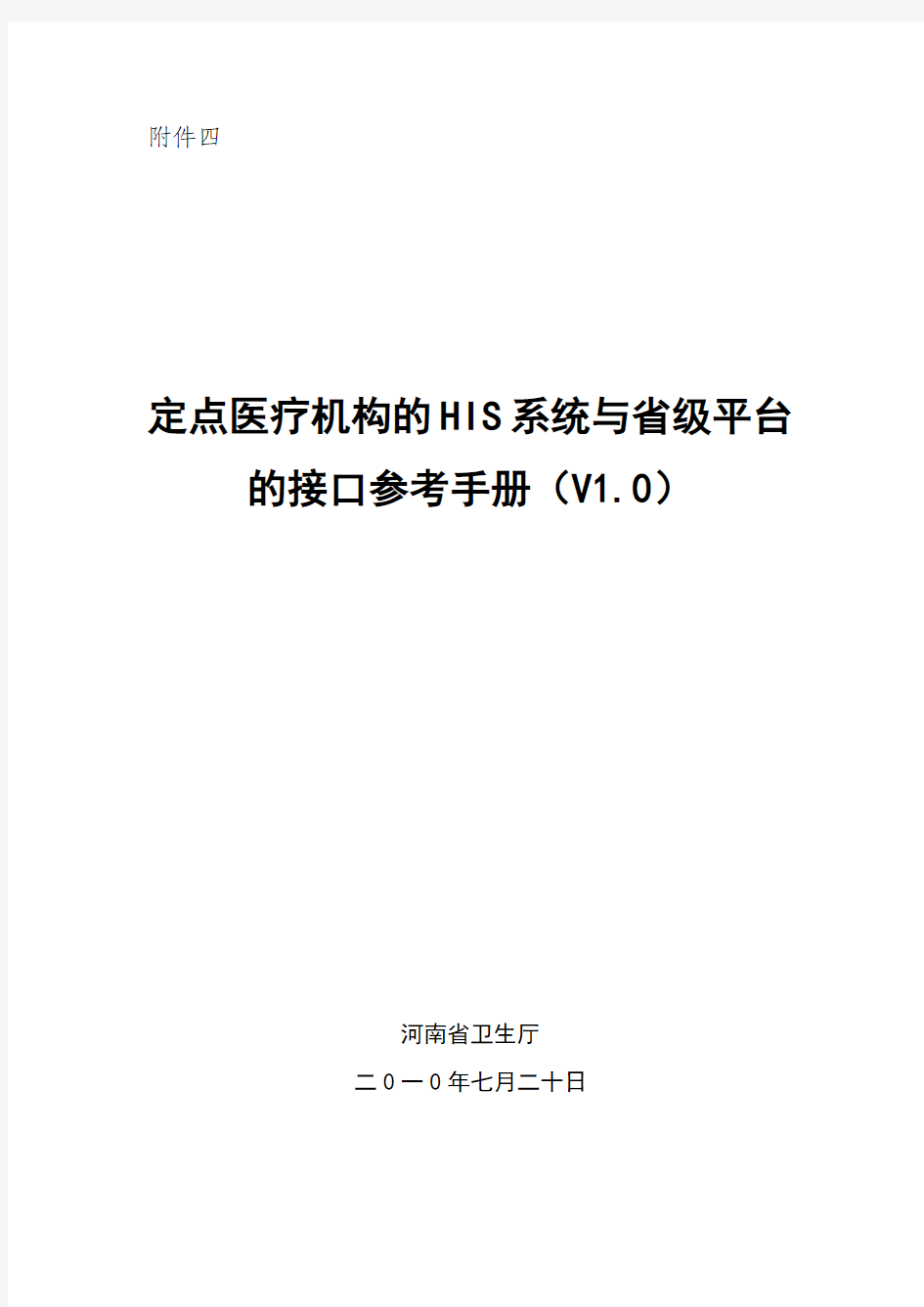 附件四

定点医疗机构的HIS系统与省级平台的接口参考手册（V1.0）

河南省卫生厅

二０一０年七月二十日